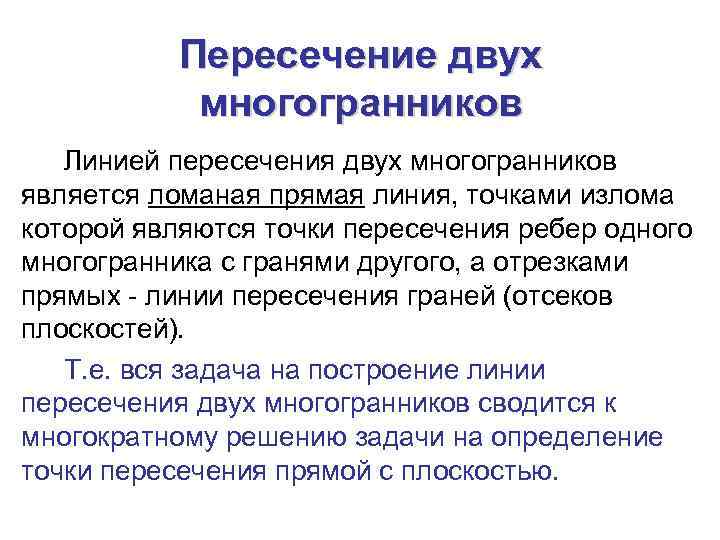 Пересечение двух многогранников

Линией пересечения двух многогранников является ломаная прямая линия, точками излома которой являются точки пересечения ребер одного многогранника с гранями другого, а отрезками прямых - линии пересечения граней (отсеков плоскостей).

Т.е. вся задача на построение линии пересечения двух многогранников сводится к многократному решению задачи на определение точки пересечения прямой с плоскостью.